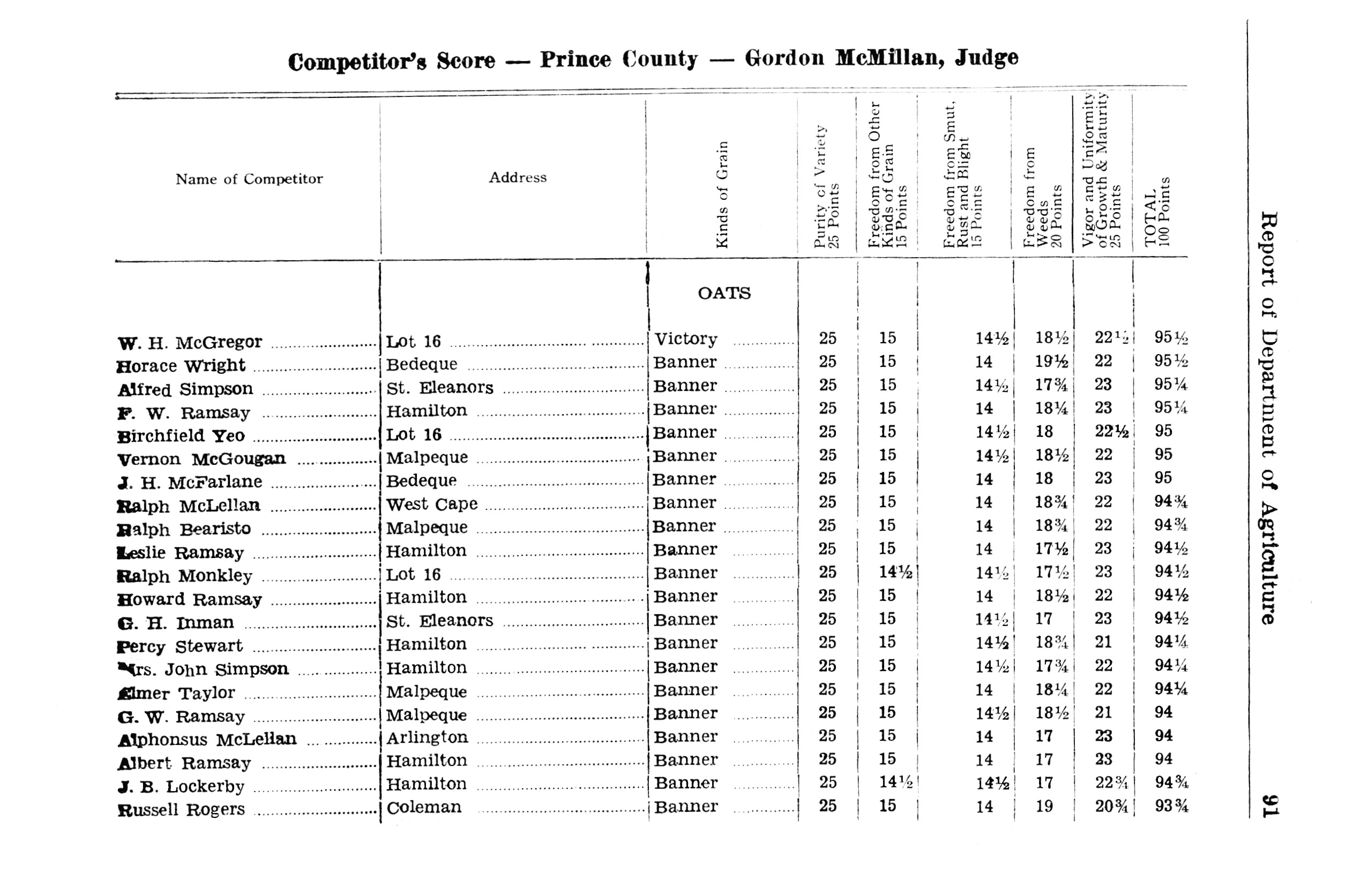 Competitor's Score — Prince County — Gordon McMillan, Judge

| Name of Competitor | Address | Kinds of Grain | Purity of Variety 25 Points | Freedom from Other Kinds of Grain 15 Points | Freedom from Smut, Rust and Blight 15 Points | Freedom from Weeds 20 Points | Vigor and Uniformity of Growth & Maturity 25 Points | TOTAL 100 Points |
|---|---|---|---|---|---|---|---|---|
| | | OATS | | | | | | |
| W. H. McGregor | Lot 16 | Victory | 25 | 15 | 14½ | 18½ | 22½ | 95½ |
| Horace Wright | Bedeque | Banner | 25 | 15 | 14 | 19½ | 22 | 95½ |
| Alfred Simpson | St. Eleanors | Banner | 25 | 15 | 14½ | 17¾ | 23 | 95¼ |
| F. W. Ramsay | Hamilton | Banner | 25 | 15 | 14 | 18¼ | 23 | 95¼ |
| Birchfield Yeo | Lot 16 | Banner | 25 | 15 | 14½ | 18 | 22½ | 95 |
| Vernon McGougan | Malpeque | Banner | 25 | 15 | 14½ | 18½ | 22 | 95 |
| J. H. McFarlane | Bedeque | Banner | 25 | 15 | 14 | 18 | 23 | 95 |
| Ralph McLellan | West Cape | Banner | 25 | 15 | 14 | 18¾ | 22 | 94¾ |
| Ralph Bearisto | Malpeque | Banner | 25 | 15 | 14 | 18¾ | 22 | 94¾ |
| Leslie Ramsay | Hamilton | Banner | 25 | 15 | 14 | 17½ | 23 | 94½ |
| Ralph Monkley | Lot 16 | Banner | 25 | 14½ | 14½ | 17½ | 23 | 94½ |
| Howard Ramsay | Hamilton | Banner | 25 | 15 | 14 | 18½ | 22 | 94½ |
| G. H. Inman | St. Eleanors | Banner | 25 | 15 | 14½ | 17 | 23 | 94½ |
| Percy Stewart | Hamilton | Banner | 25 | 15 | 14½ | 18¾ | 21 | 94¼ |
| Mrs. John Simpson | Hamilton | Banner | 25 | 15 | 14½ | 17¾ | 22 | 94¼ |
| Elmer Taylor | Malpeque | Banner | 25 | 15 | 14 | 18¼ | 22 | 94¼ |
| G. W. Ramsay | Malpeque | Banner | 25 | 15 | 14½ | 18½ | 21 | 94 |
| Alphonsus McLellan | Arlington | Banner | 25 | 15 | 14 | 17 | 23 | 94 |
| Albert Ramsay | Hamilton | Banner | 25 | 15 | 14 | 17 | 23 | 94 |
| J. B. Lockerby | Hamilton | Banner | 25 | 14½ | 14½ | 17 | 22¾ | 94¾ |
| Russell Rogers | Coleman | Banner | 25 | 15 | 14 | 19 | 20¾ | 93¾ |

Report of Department of Agriculture 91